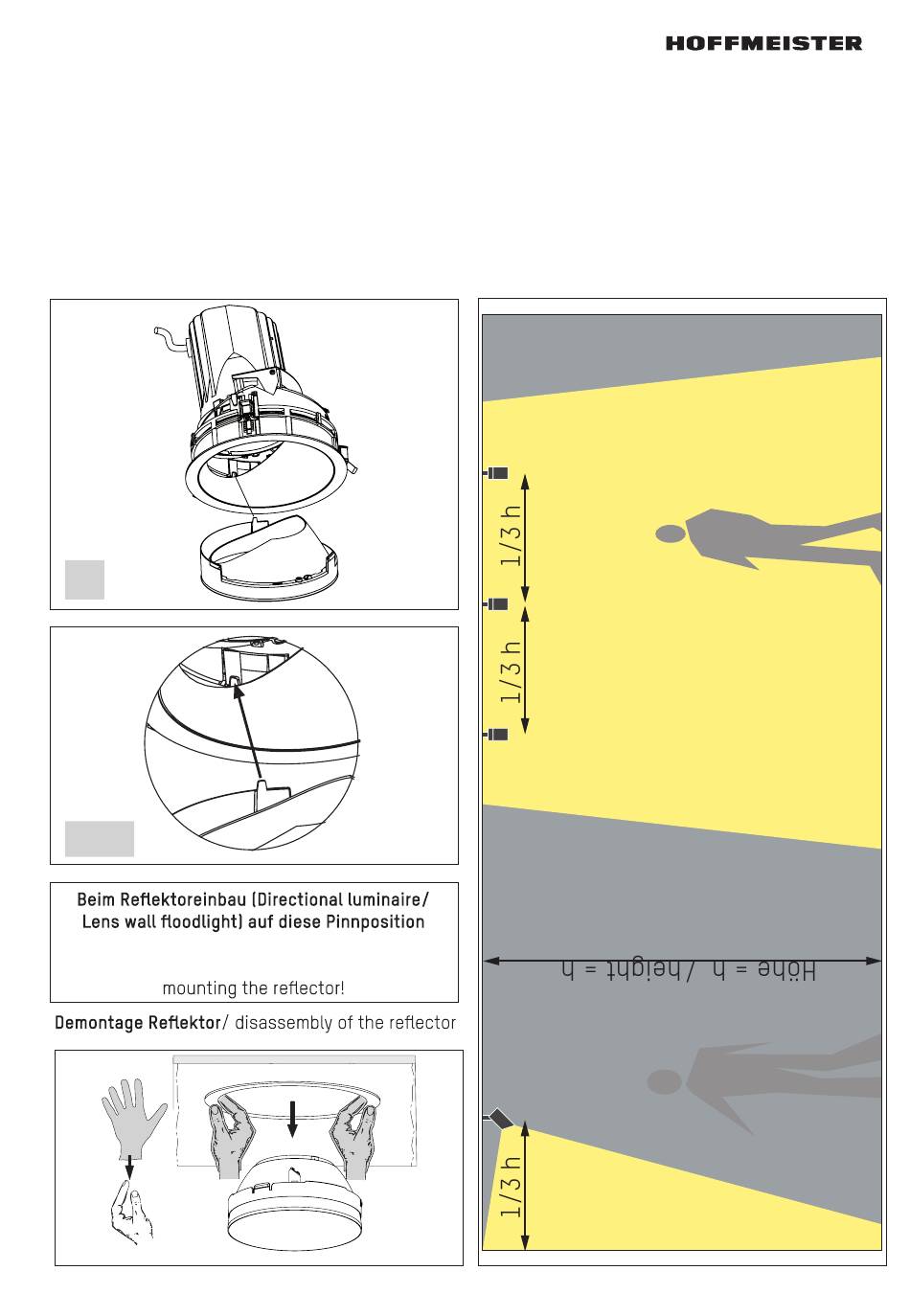 HOFFMEISTER

Beim Reflektoreinbau (Directional luminaire/ Lens wall floodlight) auf diese Pinnposition

mounting the reflector!

Demontage Reflektor/ disassembly of the reflector

1/3 h

1/3 h

Höhe = h / height = h

1/3 h